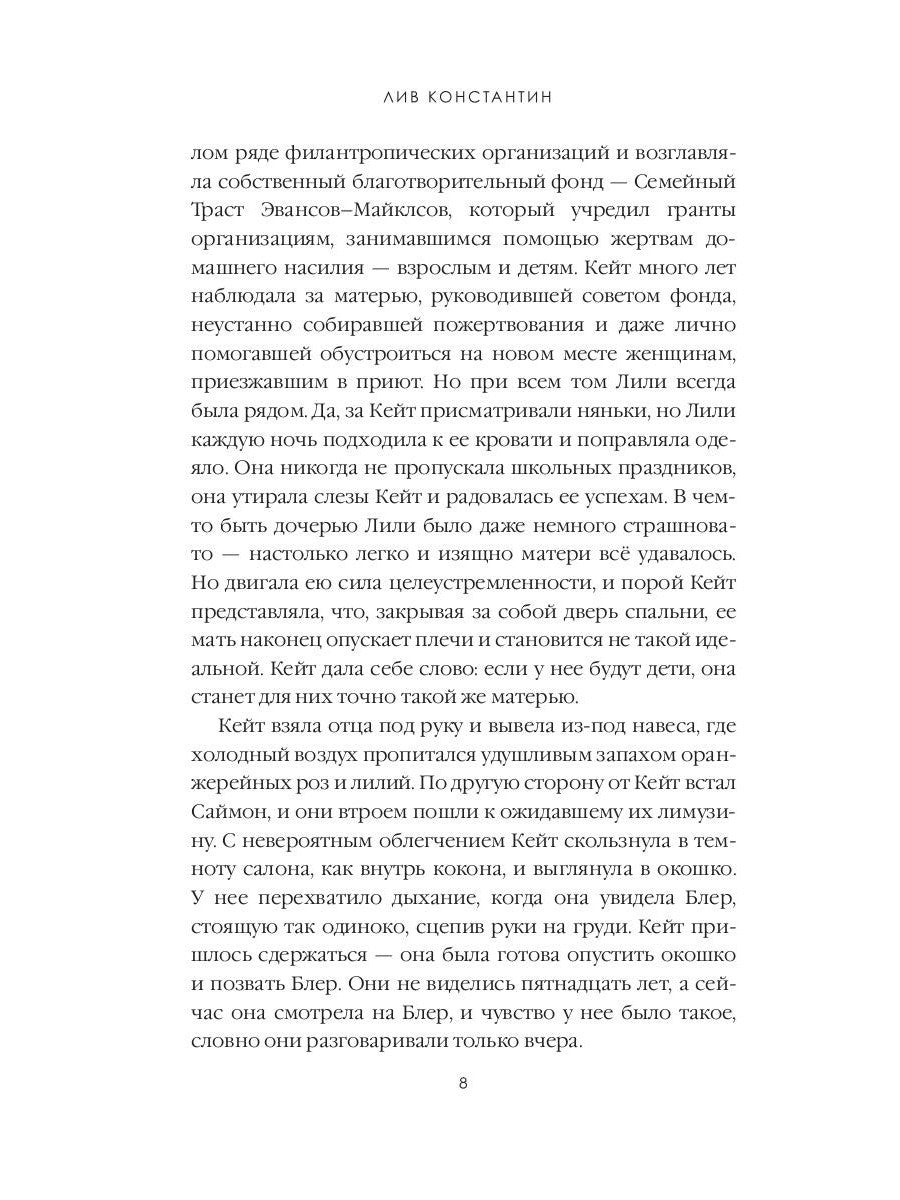 ЛИВ КОНСТАНТИН

лом ряде филантропических организаций и возглавляла собственный благотворительный фонд — Семейный Траст Эвансов–Майклсов, который учредил гранты организациям, занимавшимся помощью жертвам домашнего насилия — взрослым и детям. Кейт много лет наблюдала за матерью, руководившей советом фонда, неустанно собиравшей пожертвования и даже лично помогавшей обустроиться на новом месте женщинам, приезжавшим в приют. Но при всем том Лили всегда была рядом. Да, за Кейт присматривали няньки, но Лили каждую ночь подходила к ее кровати и поправляла одеяло. Она никогда не пропускала школьных праздников, она утирала слезы Кейт и радовалась ее успехам. В чем-то быть дочерью Лили было даже немного страшновато — настолько легко и изящно матери всё удавалось. Но двигала ею сила целеустремленности, и порой Кейт представляла, что, закрывая за собой дверь спальни, ее мать наконец опускает плечи и становится не такой идеальной. Кейт дала себе слово: если у нее будут дети, она станет для них точно такой же матерью.

Кейт взяла отца под руку и вывела из-под навеса, где холодный воздух пропитался удушливым запахом оранжерейных роз и лилий. По другую сторону от Кейт встал Саймон, и они втроем пошли к ожидавшему их лимузину. С невероятным облегчением Кейт скользнула в темноту салона, как внутрь кокона, и выглянула в окошко. У нее перехватило дыхание, когда она увидела Блер, стоящую так одиноко, сцепив руки на груди. Кейт пришлось сдержаться — она была готова опустить окошко и позвать Блер. Они не виделись пятнадцать лет, а сейчас она смотрела на Блер, и чувство у нее было такое, словно они разговаривали только вчера.

8